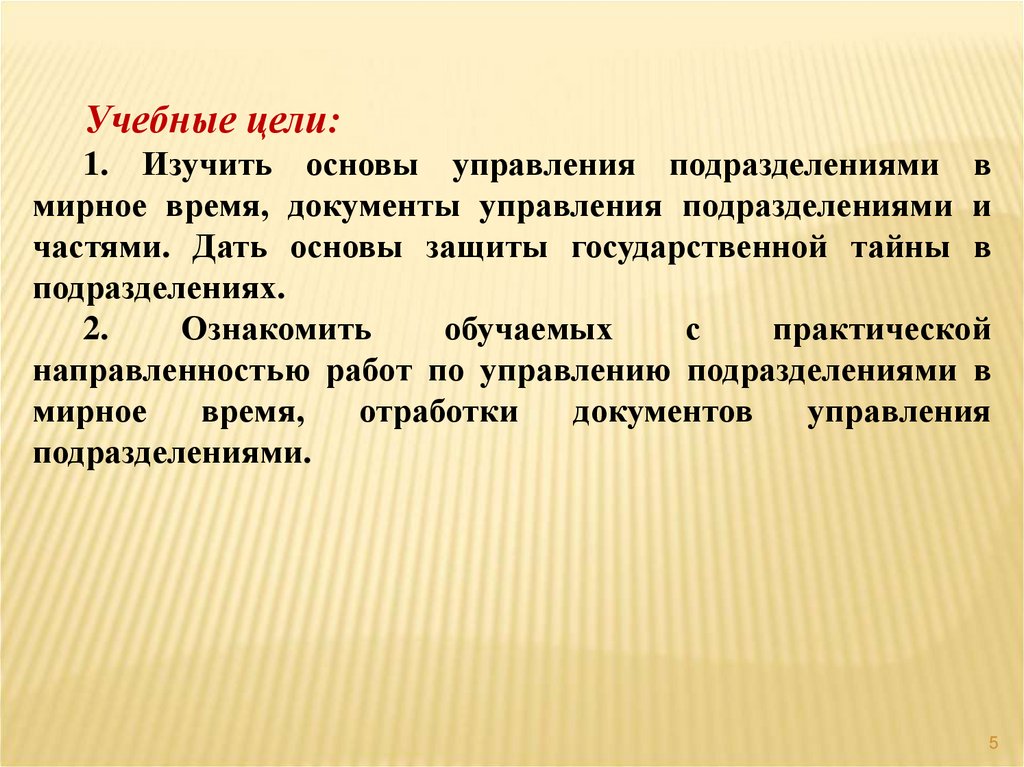 Учебные цели:

1. Изучить основы управления подразделениями в мирное время, документы управления подразделениями и частями. Дать основы защиты государственной тайны в подразделениях.

2. Ознакомить обучаемых с практической направленностью работ по управлению подразделениями в мирное время, отработки документов управления подразделениями.

5